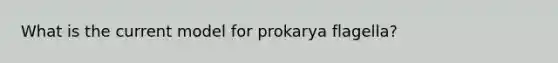 What is the current model for prokarya flagella?